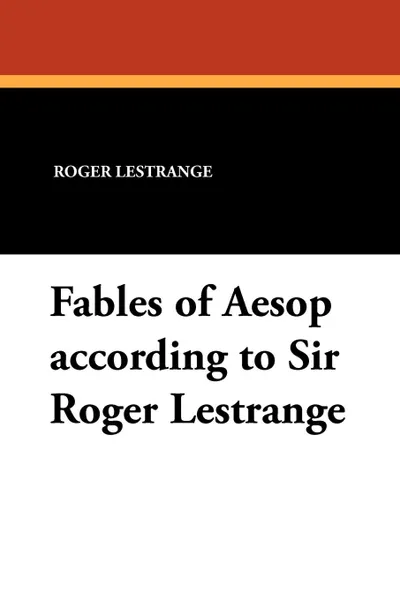 ROGER LESTRANGE

Fables of Aesop according to Sir Roger Lestrange